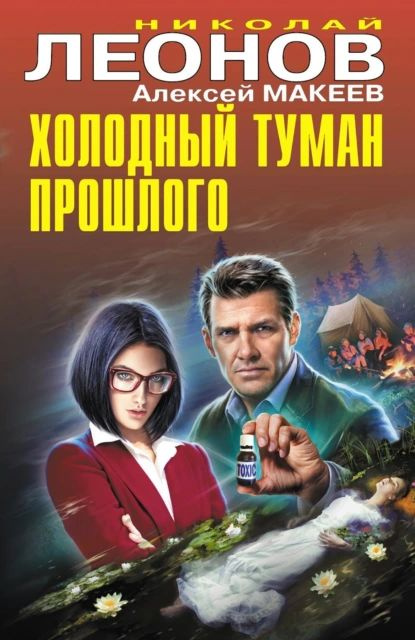 НИКОЛАЙ
ЛЕОНОВ
Алексей МАКЕЕВ
ХОЛОДНЫЙ ТУМАН ПРОШЛОГО

TOXIC